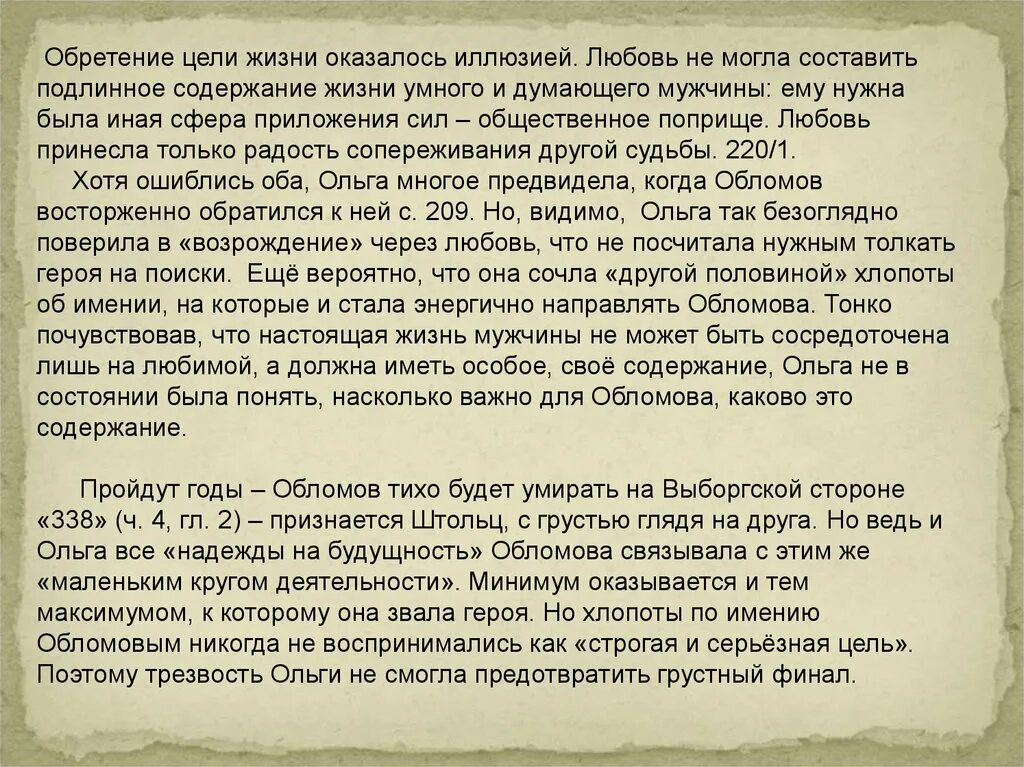 Обретение цели жизни оказалось иллюзией. Любовь не могла составить подлинное содержание жизни умного и думающего мужчины: ему нужна была иная сфера приложения сил – общественное поприще. Любовь принесла только радость сопереживания другой судьбы. 220/1.

Хотя ошиблись оба, Ольга многое предвидела, когда Обломов восторженно обратился к ней с. 209. Но, видимо, Ольга так безоглядно поверила в «возрождение» через любовь, что не посчитала нужным толкать героя на поиски. Ещё вероятно, что она сочла «другой половиной» хлопоты об имении, на которые и стала энергично направлять Обломова. Тонко почувствовав, что настоящая жизнь мужчины не может быть сосредоточена лишь на любимой, а должна иметь особое, своё содержание, Ольга не в состоянии была понять, насколько важно для Обломова, каково это содержание.

Пройдут годы – Обломов тихо будет умирать на Выборгской стороне «338» (ч. 4, гл. 2) – признается Штольц, с грустью глядя на друга. Но ведь и Ольга все «надежды на будущность» Обломова связывала с этим же «маленьким кругом деятельности». Минимум оказывается и тем максимумом, к которому она звала героя. Но хлопоты по имению Обломовым никогда не воспринимались как «строгая и серьёзная цель». Поэтому трезвость Ольги не смогла предотвратить грустный финал.